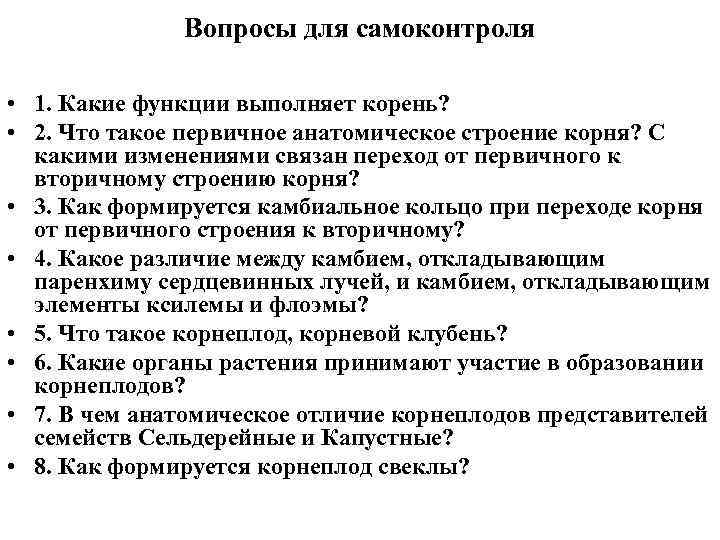 Вопросы для самоконтроля

• 1. Какие функции выполняет корень?
• 2. Что такое первичное анатомическое строение корня? С какими изменениями связан переход от первичного к вторичному строению корня?
• 3. Как формируется камбиальное кольцо при переходе корня от первичного строения к вторичному?
• 4. Какое различие между камбием, откладывающим паренхиму сердцевинных лучей, и камбием, откладывающим элементы ксилемы и флоэмы?
• 5. Что такое корнеплод, корневой клубень?
• 6. Какие органы растения принимают участие в образовании корнеплодов?
• 7. В чем анатомическое отличие корнеплодов представителей семейств Сельдерейные и Капустные?
• 8. Как формируется корнеплод свеклы?